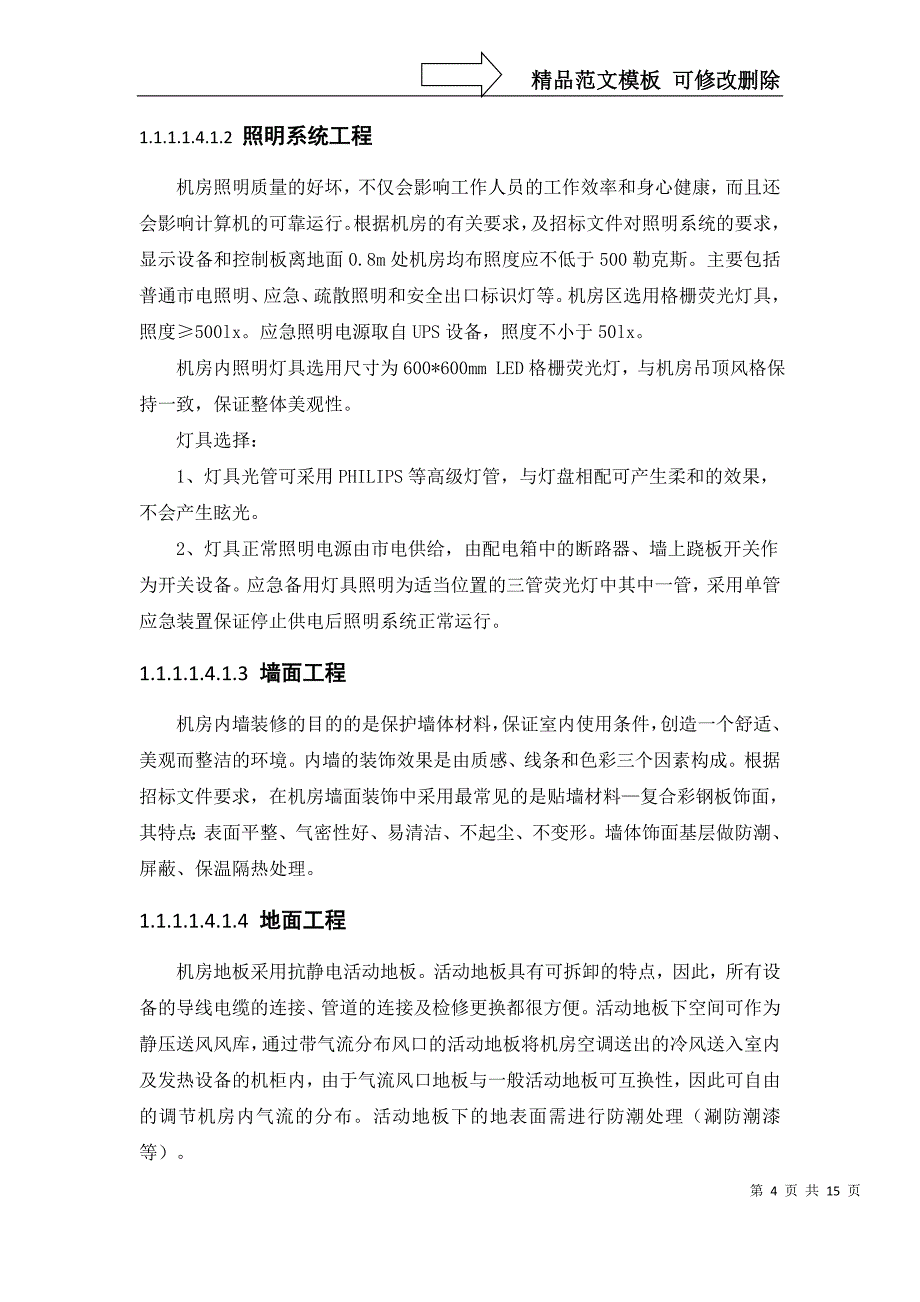 精品范文模板 可修改删除

1.1.1.1.4.1.2 照明系统工程

机房照明质量的好坏，不仅会影响工作人员的工作效率和身心健康，而且还会影响计算机的可靠运行。根据机房的有关要求，及招标文件对照明系统的要求，显示设备和控制板离地面 0.8m 处机房均布照度应不低于 500 勒克斯。主要包括普通市电照明、应急、疏散照明和安全出口标识灯等。机房区选用格栅荧光灯具，照度≥500lx。应急照明电源取自 UPS 设备，照度不小于 50lx。

机房内照明灯具选用尺寸为 600*600mm LED 格栅荧光灯，与机房吊顶风格保持一致，保证整体美观性。

灯具选择：

1、灯具光管可采用 PHILIPS 等高级灯管，与灯盘相配可产生柔和的效果，不会产生眩光。

2、灯具正常照明电源由市电供给，由配电箱中的断路器、墙上跷板开关作为开关设备。应急备用灯具照明为适当位置的三管荧光灯中其中一管，采用单管应急装置保证停止供电后照明系统正常运行。

1.1.1.1.4.1.3 墙面工程

机房内墙装修的目的的是保护墙体材料，保证室内使用条件，创造一个舒适、美观而整洁的环境。内墙的装饰效果是由质感、线条和色彩三个因素构成。根据招标文件要求，在机房墙面装饰中采用最常见的是贴墙材料—复合彩钢板饰面，其特点:表面平整、气密性好、易清洁、不起尘、不变形。墙体饰面基层做防潮、屏蔽、保温隔热处理。

1.1.1.1.4.1.4 地面工程

机房地板采用抗静电活动地板。活动地板具有可拆卸的特点，因此，所有设备的导线电缆的连接、管道的连接及检修更换都很方便。活动地板下空间可作为静压送风风库，通过带气流分布风口的活动地板将机房空调送出的冷风送入室内及发热设备的机柜内，由于气流风口地板与一般活动地板可互换性，因此可自由的调节机房内气流的分布。活动地板下的地表面需进行防潮处理（涮防潮漆等）。

第 4 页 共 15 页